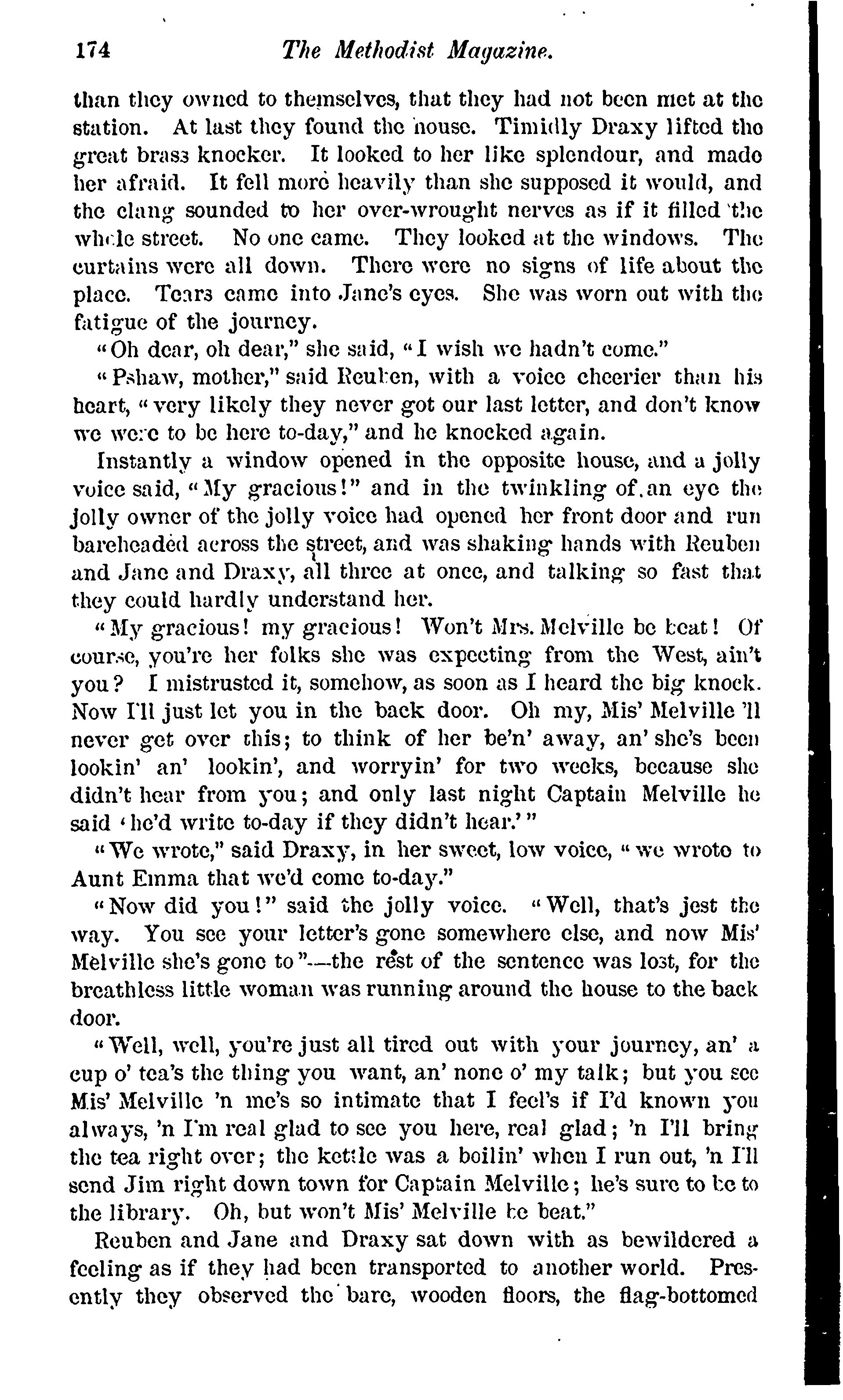 174 The Methodist Magazine.

than they owned to themselves, that they had not been met at the station. At last they found the house. Timidly Draxy lifted the great brass knocker. It looked to her like splendour, and made her afraid. It fell more heavily than she supposed it would, and the clang sounded to her over-wrought nerves as if it filled the whole street. No one came. They looked at the windows. The curtains were all down. There were no signs of life about the place. Tears came into Jane's eyes. She was worn out with the fatigue of the journey.

"Oh dear, oh dear," she said, "I wish we hadn't come."

"Pshaw, mother," said Reuben, with a voice cheerier than his heart, "very likely they never got our last letter, and don't know we were to be here to-day," and he knocked again.

Instantly a window opened in the opposite house, and a jolly voice said, "My gracious!" and in the twinkling of an eye the jolly owner of the jolly voice had opened her front door and run bareheaded across the street, and was shaking hands with Reuben and Jane and Draxy, all three at once, and talking so fast that they could hardly understand her.

"My gracious! my gracious! Won't Mrs. Melville be beat! Of course, you're her folks she was expecting from the West, ain't you? I mistrusted it, somehow, as soon as I heard the big knock. Now I'll just let you in the back door. Oh my, Mis' Melville 'll never get over this; to think of her be'n' away, an' she's been lookin' an' lookin', and worryin' for two weeks, because she didn't hear from you; and only last night Captain Melville he said 'he'd write to-day if they didn't hear.'"

"We wrote," said Draxy, in her sweet, low voice, "we wrote to Aunt Emma that we'd come to-day."

"Now did you!" said the jolly voice. "Well, that's jest the way. You see your letter's gone somewhere else, and now Mis' Melville she's gone to"—the rest of the sentence was lost, for the breathless little woman was running around the house to the back door.

"Well, well, you're just all tired out with your journey, an' a cup o' tea's the thing you want, an' none o' my talk; but you see Mis' Melville 'n me's so intimate that I feel's if I'd known you always, 'n I'm real glad to see you here, real glad; 'n I'll bring the tea right over; the kettle was a boilin' when I run out, 'n I'll send Jim right down town for Captain Melville; he's sure to be to the library. Oh, but won't Mis' Melville be beat."

Reuben and Jane and Draxy sat down with as bewildered a feeling as if they had been transported to another world. Presently they observed the bare, wooden floors, the flag-bottomed